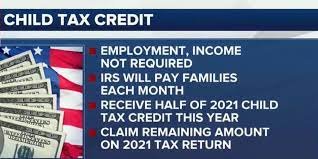 CHILD TAX CREDIT

EMPLOYMENT, INCOME NOT REQUIRED

IRS WILL PAY FAMILIES EACH MONTH

RECEIVE HALF OF 2021 CHILD TAX CREDIT THIS YEAR

CLAIM REMAINING AMOUNT ON 2021 TAX RETURN